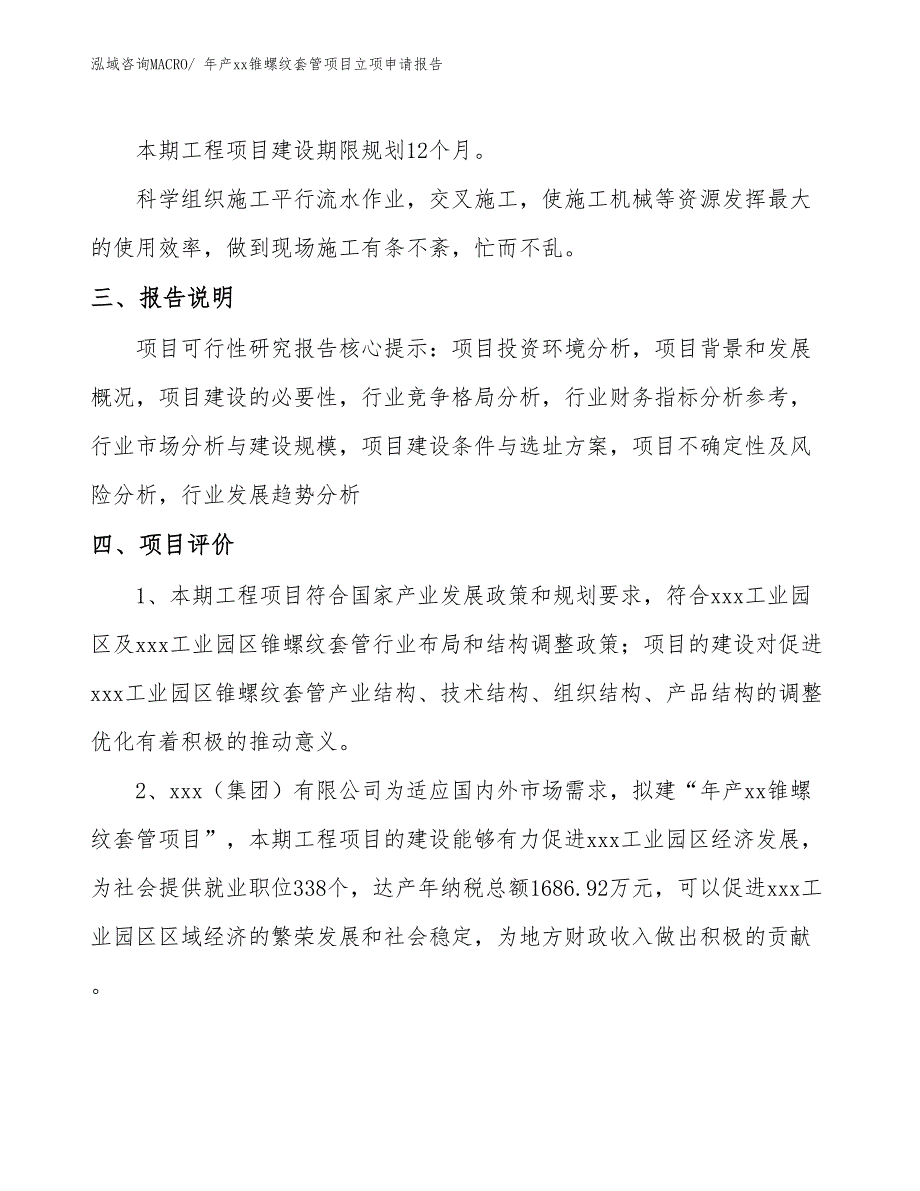 泓域咨询MACRO/ 年产xx锥螺纹套管项目立项申请报告

本期工程项目建设期限规划12个月。

科学组织施工平行流水作业，交叉施工，使施工机械等资源发挥最大的使用效率，做到现场施工有条不紊，忙而不乱。

三、报告说明

项目可行性研究报告核心提示：项目投资环境分析，项目背景和发展概况，项目建设的必要性，行业竞争格局分析，行业财务指标分析参考，行业市场分析与建设规模，项目建设条件与选址方案，项目不确定性及风险分析，行业发展趋势分析

四、项目评价

1、本期工程项目符合国家产业发展政策和规划要求，符合xxx工业园区及xxx工业园区锥螺纹套管行业布局和结构调整政策；项目的建设对促进xxx工业园区锥螺纹套管产业结构、技术结构、组织结构、产品结构的调整优化有着积极的推动意义。

2、xxx（集团）有限公司为适应国内外市场需求，拟建“年产xx锥螺纹套管项目”，本期工程项目的建设能够有力促进xxx工业园区经济发展，为社会提供就业职位338个，达产年纳税总额1686.92万元，可以促进xxx工业园区区域经济的繁荣发展和社会稳定，为地方财政收入做出积极的贡献。